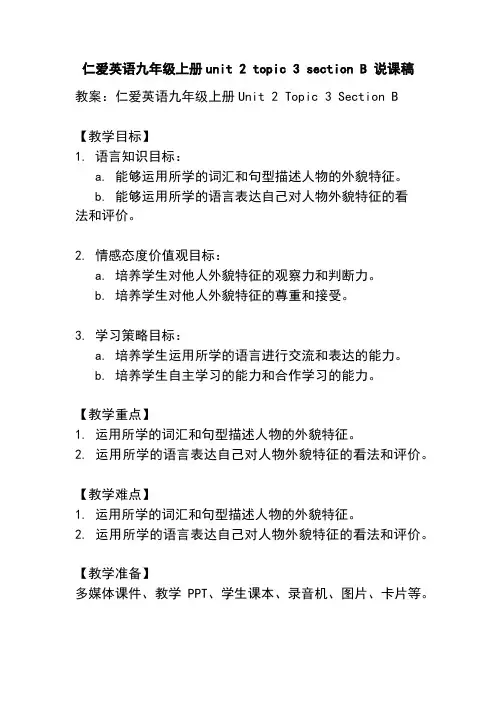 仁爱英语九年级上册unit 2 topic 3 section B 说课稿

教案：仁爱英语九年级上册Unit 2 Topic 3 Section B

【教学目标】

1. 语言知识目标：

a. 能够运用所学的词汇和句型描述人物的外貌特征。

b. 能够运用所学的语言表达自己对人物外貌特征的看法和评价。

2. 情感态度价值观目标：

a. 培养学生对他人外貌特征的观察力和判断力。

b. 培养学生对他人外貌特征的尊重和接受。

3. 学习策略目标：

a. 培养学生运用所学的语言进行交流和表达的能力。

b. 培养学生自主学习的能力和合作学习的能力。

【教学重点】

1. 运用所学的词汇和句型描述人物的外貌特征。

2. 运用所学的语言表达自己对人物外貌特征的看法和评价。

【教学难点】

1. 运用所学的词汇和句型描述人物的外貌特征。

2. 运用所学的语言表达自己对人物外貌特征的看法和评价。

【教学准备】

多媒体课件、教学 PPT、学生课本、录音机、图片、卡片等。